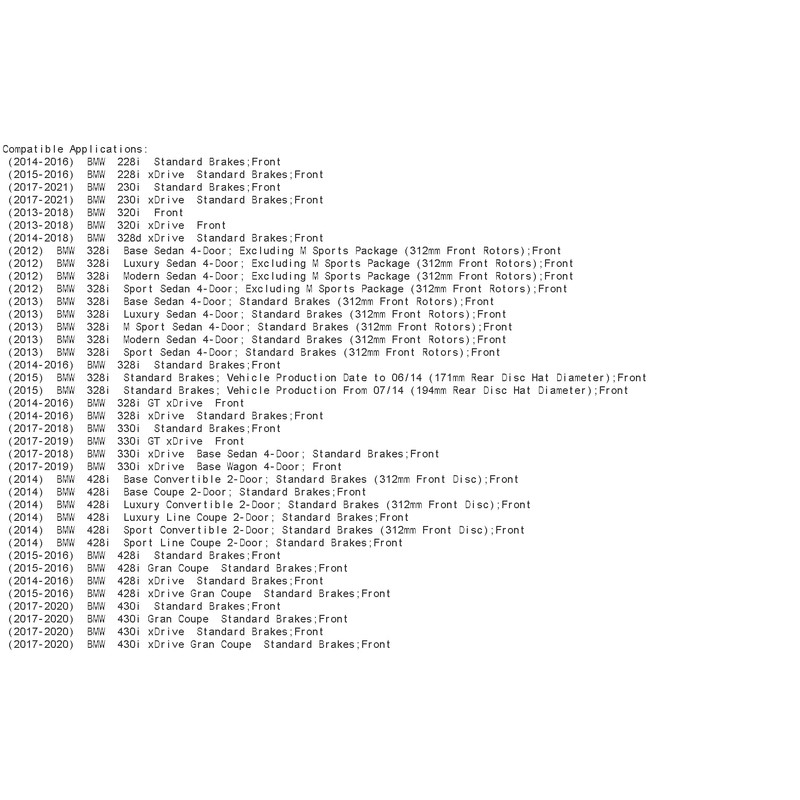 Compatible Applications:
(2014-2016) BMW 228i Standard Brakes;Front
(2015-2016) BMW 228i xDrive Standard Brakes;Front
(2017-2021) BMW 230i Standard Brakes;Front
(2017-2021) BMW 230i xDrive Standard Brakes;Front
(2013-2018) BMW 320i Front
(2013-2018) BMW 320i xDrive Front
(2014-2018) BMW 328d xDrive Standard Brakes;Front
(2012) BMW 328i Base Sedan 4-Door; Excluding M Sports Package (312mm Front Rotors);Front
(2012) BMW 328i Luxury Sedan 4-Door; Excluding M Sports Package (312mm Front Rotors);Front
(2012) BMW 328i Modern Sedan 4-Door; Excluding M Sports Package (312mm Front Rotors);Front
(2012) BMW 328i Sport Sedan 4-Door; Excluding M Sports Package (312mm Front Rotors);Front
(2013) BMW 328i Base Sedan 4-Door; Standard Brakes (312mm Front Rotors);Front
(2013) BMW 328i Luxury Sedan 4-Door; Standard Brakes (312mm Front Rotors);Front
(2013) BMW 328i M Sport Sedan 4-Door; Standard Brakes (312mm Front Rotors);Front
(2013) BMW 328i Modern Sedan 4-Door; Standard Brakes (312mm Front Rotors);Front
(2013) BMW 328i Sport Sedan 4-Door; Standard Brakes (312mm Front Rotors);Front
(2014-2016) BMW 328i Standard Brakes;Front
(2015) BMW 328i Standard Brakes; Vehicle Production Date to 06/14 (171mm Rear Disc Hat Diameter);Front
(2015) BMW 328i Standard Brakes; Vehicle Production From 07/14 (194mm Rear Disc Hat Diameter);Front
(2014-2016) BMW 328i GT xDrive Front
(2014-2016) BMW 328i xDrive Standard Brakes;Front
(2017-2018) BMW 330i Standard Brakes;Front
(2017-2019) BMW 330i GT xDrive Front
(2017-2018) BMW 330i xDrive Base Sedan 4-Door; Standard Brakes;Front
(2017-2019) BMW 330i xDrive Base Wagon 4-Door; Front
(2014) BMW 428i Base Convertible 2-Door; Standard Brakes (312mm Front Disc);Front
(2014) BMW 428i Base Coupe 2-Door; Standard Brakes;Front
(2014) BMW 428i Luxury Convertible 2-Door; Standard Brakes (312mm Front Disc);Front
(2014) BMW 428i Luxury Line Coupe 2-Door; Standard Brakes;Front
(2014) BMW 428i Sport Convertible 2-Door; Standard Brakes (312mm Front Disc);Front
(2014) BMW 428i Sport Line Coupe 2-Door; Standard Brakes;Front
(2015-2016) BMW 428i Standard Brakes;Front
(2015-2016) BMW 428i Gran Coupe Standard Brakes;Front
(2014-2016) BMW 428i xDrive Standard Brakes;Front
(2015-2016) BMW 428i xDrive Gran Coupe Standard Brakes;Front
(2017-2020) BMW 430i Standard Brakes;Front
(2017-2020) BMW 430i Gran Coupe Standard Brakes;Front
(2017-2020) BMW 430i xDrive Standard Brakes;Front
(2017-2020) BMW 430i xDrive Gran Coupe Standard Brakes;Front